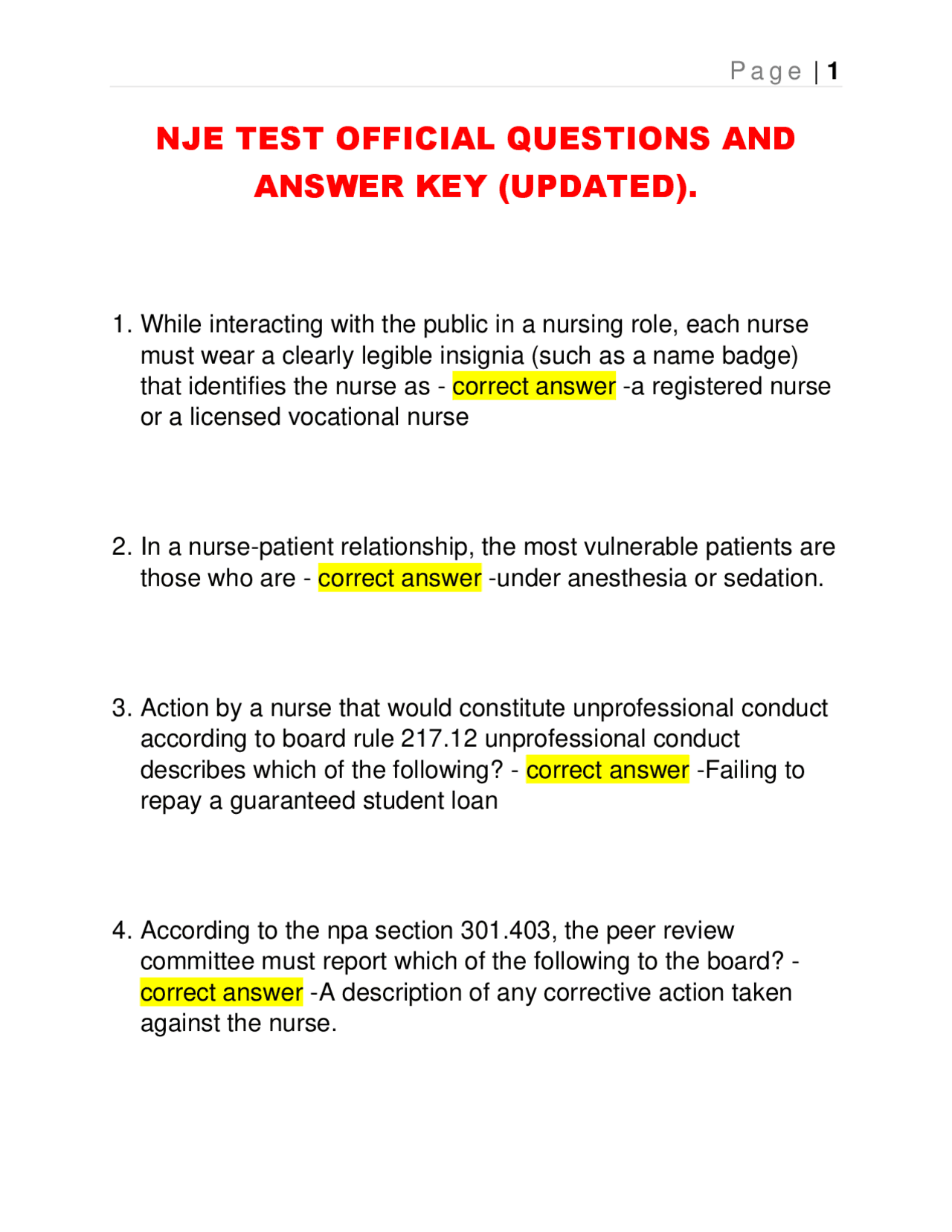 Page | 1

NJE TEST OFFICIAL QUESTIONS AND ANSWER KEY (UPDATED).

1. While interacting with the public in a nursing role, each nurse must wear a clearly legible insignia (such as a name badge) that identifies the nurse as - correct answer -a registered nurse or a licensed vocational nurse

2. In a nurse-patient relationship, the most vulnerable patients are those who are - correct answer -under anesthesia or sedation.

3. Action by a nurse that would constitute unprofessional conduct according to board rule 217.12 unprofessional conduct describes which of the following? - correct answer -Failing to repay a guaranteed student loan

4. According to the npa section 301.403, the peer review committee must report which of the following to the board? - correct answer -A description of any corrective action taken against the nurse.